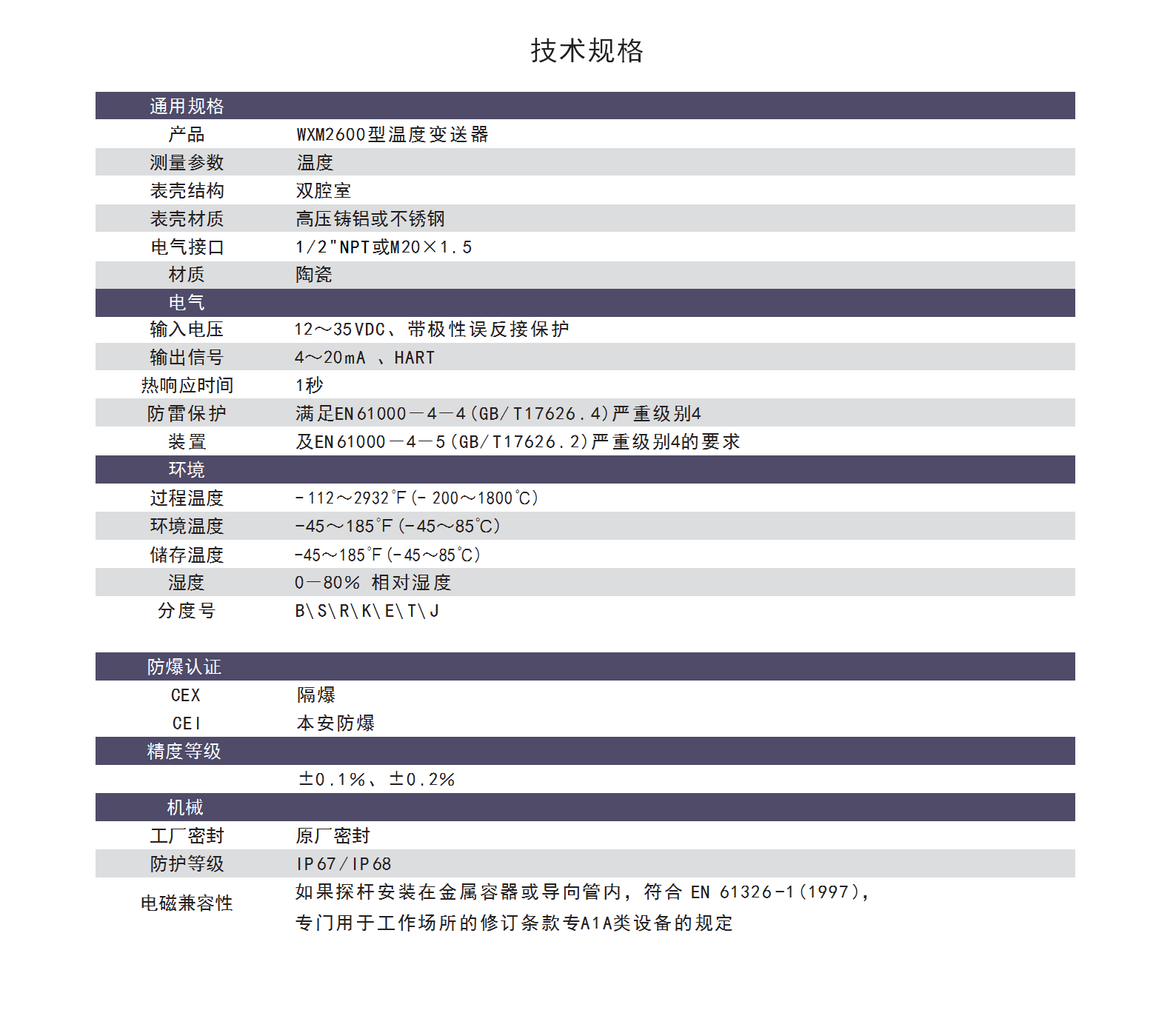 技术规格

| 通用规格 | |
|---|---|
| 产品 | WXM2600型温度变送器 |
| 测量参数 | 温度 |
| 表壳结构 | 双腔室 |
| 表壳材质 | 高压铸铝或不锈钢 |
| 电气接口 | 1/2"NPT或M20×1.5 |
| 材质 | 陶瓷 |
| 电气 | |
| 输入电压 | 12～35VDC、带极性误反接保护 |
| 输出信号 | 4～20mA 、HART |
| 热响应时间 | 1秒 |
| 防雷保护 | 满足EN61000—4—4(GB/T17626.4)严重级别4 |
| 装置 | 及EN61000—4—5(GB/T17626.2)严重级别4的要求 |
| 环境 | |
| 过程温度 | -112～2932°F(-200～1800℃) |
| 环境温度 | -45～185°F(-45～85℃) |
| 储存温度 | -45～185°F(-45～85℃) |
| 湿度 | 0—80% 相对湿度 |
| 分度号 | B\S\R\K\E\T\J |

| 防爆认证 | |
|---|---|
| CEX | 隔爆 |
| CEI | 本安防爆 |
| 精度等级 | |
| | ±0.1%、±0.2% |
| 机械 | |
| 工厂密封 | 原厂密封 |
| 防护等级 | IP67/IP68 |
| 电磁兼容性 | 如果探杆安装在金属容器或导向管内，符合 EN 61326-1(1997)，专门用于工作场所的修订条款专A1A类设备的规定 |